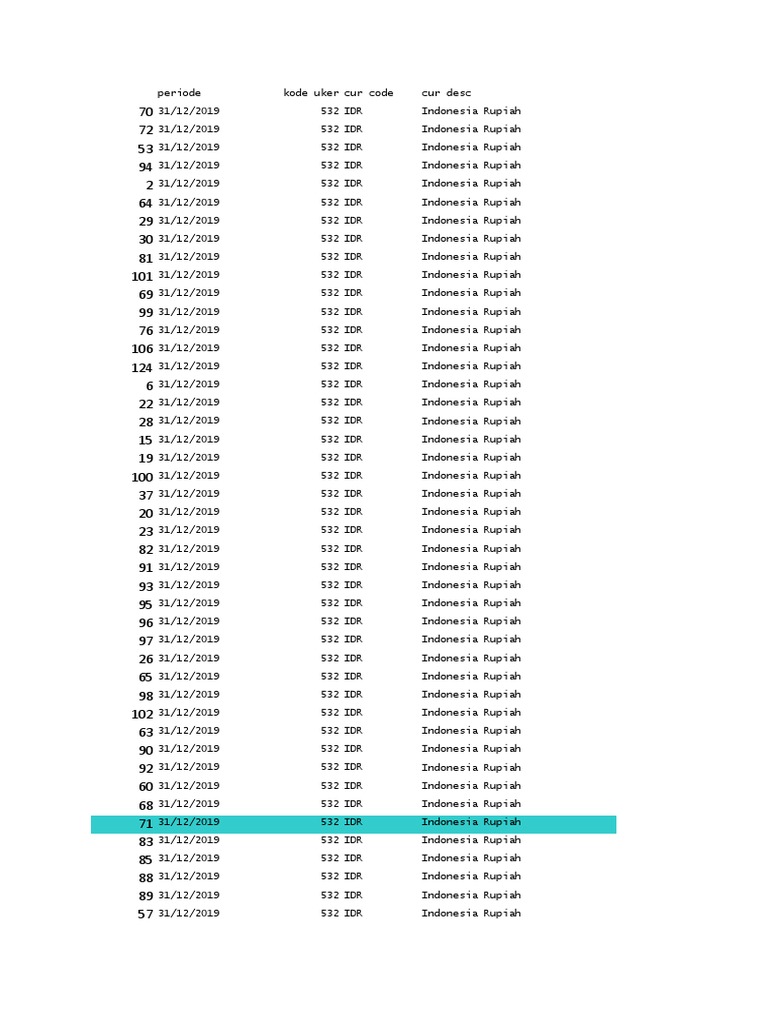 |  | periode | kode uker | cur code | cur desc |
|---|---|---|---|---|
| 70 | 31/12/2019 | 532 | IDR | Indonesia Rupiah |
| 72 | 31/12/2019 | 532 | IDR | Indonesia Rupiah |
| 53 | 31/12/2019 | 532 | IDR | Indonesia Rupiah |
| 94 | 31/12/2019 | 532 | IDR | Indonesia Rupiah |
| 2 | 31/12/2019 | 532 | IDR | Indonesia Rupiah |
| 64 | 31/12/2019 | 532 | IDR | Indonesia Rupiah |
| 29 | 31/12/2019 | 532 | IDR | Indonesia Rupiah |
| 30 | 31/12/2019 | 532 | IDR | Indonesia Rupiah |
| 81 | 31/12/2019 | 532 | IDR | Indonesia Rupiah |
| 101 | 31/12/2019 | 532 | IDR | Indonesia Rupiah |
| 69 | 31/12/2019 | 532 | IDR | Indonesia Rupiah |
| 99 | 31/12/2019 | 532 | IDR | Indonesia Rupiah |
| 76 | 31/12/2019 | 532 | IDR | Indonesia Rupiah |
| 106 | 31/12/2019 | 532 | IDR | Indonesia Rupiah |
| 124 | 31/12/2019 | 532 | IDR | Indonesia Rupiah |
| 6 | 31/12/2019 | 532 | IDR | Indonesia Rupiah |
| 22 | 31/12/2019 | 532 | IDR | Indonesia Rupiah |
| 28 | 31/12/2019 | 532 | IDR | Indonesia Rupiah |
| 15 | 31/12/2019 | 532 | IDR | Indonesia Rupiah |
| 19 | 31/12/2019 | 532 | IDR | Indonesia Rupiah |
| 100 | 31/12/2019 | 532 | IDR | Indonesia Rupiah |
| 37 | 31/12/2019 | 532 | IDR | Indonesia Rupiah |
| 20 | 31/12/2019 | 532 | IDR | Indonesia Rupiah |
| 23 | 31/12/2019 | 532 | IDR | Indonesia Rupiah |
| 82 | 31/12/2019 | 532 | IDR | Indonesia Rupiah |
| 91 | 31/12/2019 | 532 | IDR | Indonesia Rupiah |
| 93 | 31/12/2019 | 532 | IDR | Indonesia Rupiah |
| 95 | 31/12/2019 | 532 | IDR | Indonesia Rupiah |
| 96 | 31/12/2019 | 532 | IDR | Indonesia Rupiah |
| 97 | 31/12/2019 | 532 | IDR | Indonesia Rupiah |
| 26 | 31/12/2019 | 532 | IDR | Indonesia Rupiah |
| 65 | 31/12/2019 | 532 | IDR | Indonesia Rupiah |
| 98 | 31/12/2019 | 532 | IDR | Indonesia Rupiah |
| 102 | 31/12/2019 | 532 | IDR | Indonesia Rupiah |
| 63 | 31/12/2019 | 532 | IDR | Indonesia Rupiah |
| 90 | 31/12/2019 | 532 | IDR | Indonesia Rupiah |
| 92 | 31/12/2019 | 532 | IDR | Indonesia Rupiah |
| 60 | 31/12/2019 | 532 | IDR | Indonesia Rupiah |
| 68 | 31/12/2019 | 532 | IDR | Indonesia Rupiah |
| 71 | 31/12/2019 | 532 | IDR | Indonesia Rupiah |
| 83 | 31/12/2019 | 532 | IDR | Indonesia Rupiah |
| 85 | 31/12/2019 | 532 | IDR | Indonesia Rupiah |
| 88 | 31/12/2019 | 532 | IDR | Indonesia Rupiah |
| 89 | 31/12/2019 | 532 | IDR | Indonesia Rupiah |
| 57 | 31/12/2019 | 532 | IDR | Indonesia Rupiah |